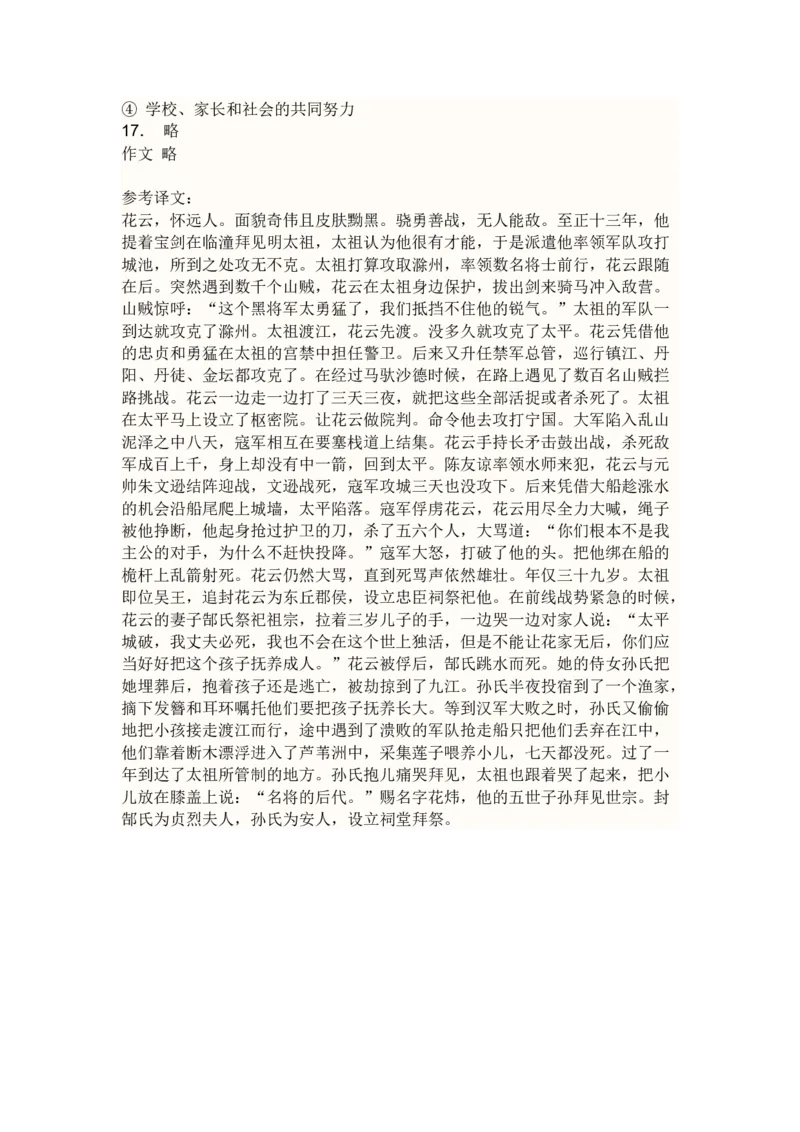 ④ 学校、家长和社会的共同努力
17. 略
作文 略

参考译文：
花云，怀远人。面貌奇伟且皮肤黝黑。骁勇善战，无人能敌。至正十三年，他提着宝剑在临潼拜见明太祖，太祖认为他很有才能，于是派遣他率领军队攻打城池，所到之处攻无不克。太祖打算攻取滁州，率领数名将士前行，花云跟随在后。突然遇到数千个山贼，花云在太祖身边保护，拔出剑来骑马冲入敌营。山贼惊呼："这个黑将军太勇猛了，我们抵挡不住他的锐气。"太祖的军队一到达就攻克了滁州。太祖渡江，花云先渡。没多久就攻克了太平。花云凭借他的忠贞和勇猛在太祖的宫禁中担任警卫。后来又升任禁军总管，巡行镇江、丹阳、丹徒、金坛都攻克了。在经过马驮沙德时候，在路上遇见了数百名山贼拦路挑战。花云一边走一边打了三天三夜，就把这些全部活捉或者杀死了。太祖在太平马上设立了枢密院。让花云做院判。命令他去攻打宁国。大军陷入乱山泥泽之中八天，寇军相互在要塞栈道上结集。花云手持长矛击鼓出战，杀死敌军成百上千，身上却没有中一箭，回到太平。陈友谅率领水师来犯，花云与元帅朱文逊结阵迎战，文逊战死，寇军攻城三天也没攻下。后来凭借大船趁涨水的机会沿船尾爬上城墙，太平陷落。寇军俘虏花云，花云用尽全力大喊，绳子被他挣断，他起身抢过护卫的刀，杀了五六个人，大骂道："你们根本不是我主公的对手，为什么不赶快投降。"寇军大怒，打破了他的头。把他绑在船的桅杆上乱箭射死。花云仍然大骂，直到死骂声依然雄壮。年仅三十九岁。太祖即位吴王，追封花云为东丘郡侯，设立忠臣祠祭祀他。在前线战势紧急的时候，花云的妻子郜氏祭祀祖宗，拉着三岁儿子的手，一边哭一边对家人说："太平城破，我丈夫必死，我也不会在这个世上独活，但是不能让花家无后，你们应当好好把这个孩子抚养成人。"花云被俘后，郜氏跳水而死。她的侍女孙氏把她埋葬后，抱着孩子还是逃亡，被劫掠到了九江。孙氏半夜投宿到了一个渔家，摘下发簪和耳环嘱托他们要把孩子抚养长大。等到汉军大败之时，孙氏又偷偷地把小孩接走渡江而行，途中遇到了溃败的军队抢走船只把他们丢弃在江中，他们靠着断木漂浮进入了芦苇洲中，采集莲子喂养小儿，七天都没死。过了一年到达了太祖所管制的地方。孙氏抱儿痛哭拜见，太祖也跟着哭了起来，把小儿放在膝盖上说："名将的后代。"赐名字花炜，他的五世子孙拜见世宗。封郜氏为贞烈夫人，孙氏为安人，设立祠堂拜祭。